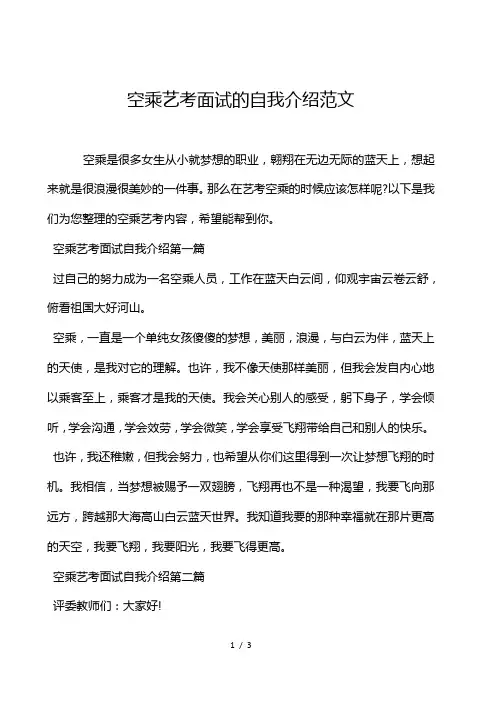 空乘艺考面试的自我介绍范文

空乘是很多女生从小就梦想的职业，翱翔在无边无际的蓝天上，想起来就是很浪漫很美妙的一件事。那么在艺考空乘的时候应该怎样呢?以下是我们为您整理的空乘艺考内容，希望能帮到你。

空乘艺考面试自我介绍第一篇

过自己的努力成为一名空乘人员，工作在蓝天白云间，仰观宇宙云卷云舒，俯看祖国大好河山。

空乘，一直是一个单纯女孩傻傻的梦想，美丽，浪漫，与白云为伴，蓝天上的天使，是我对它的理解。也许，我不像天使那样美丽，但我会发自内心地以乘客至上，乘客才是我的天使。我会关心别人的感受，躬下身子，学会倾听，学会沟通，学会效劳，学会微笑，学会享受飞翔带给自己和别人的快乐。

也许，我还稚嫩，但我会努力，也希望从你们这里得到一次让梦想飞翔的时机。我相信，当梦想被赐予一双翅膀，飞翔再也不是一种渴望，我要飞向那远方，跨越那大海高山白云蓝天世界。我知道我要的那种幸福就在那片更高的天空，我要飞翔，我要阳光，我要飞得更高。

空乘艺考面试自我介绍第二篇

评委教师们：大家好!

1 / 3